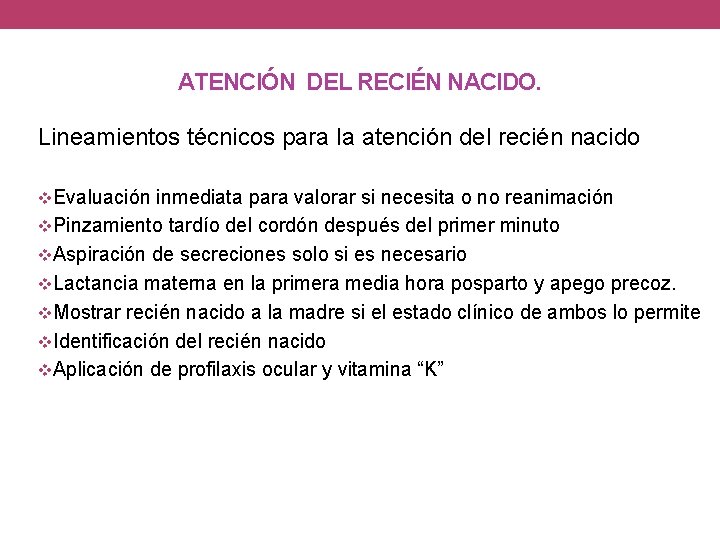 ATENCIÓN DEL RECIÉN NACIDO.

Lineamientos técnicos para la atención del recién nacido

❖Evaluación inmediata para valorar si necesita o no reanimación
❖Pinzamiento tardío del cordón después del primer minuto
❖Aspiración de secreciones solo si es necesario
❖Lactancia materna en la primera media hora posparto y apego precoz.
❖Mostrar recién nacido a la madre si el estado clínico de ambos lo permite
❖Identificación del recién nacido
❖Aplicación de profilaxis ocular y vitamina “K”